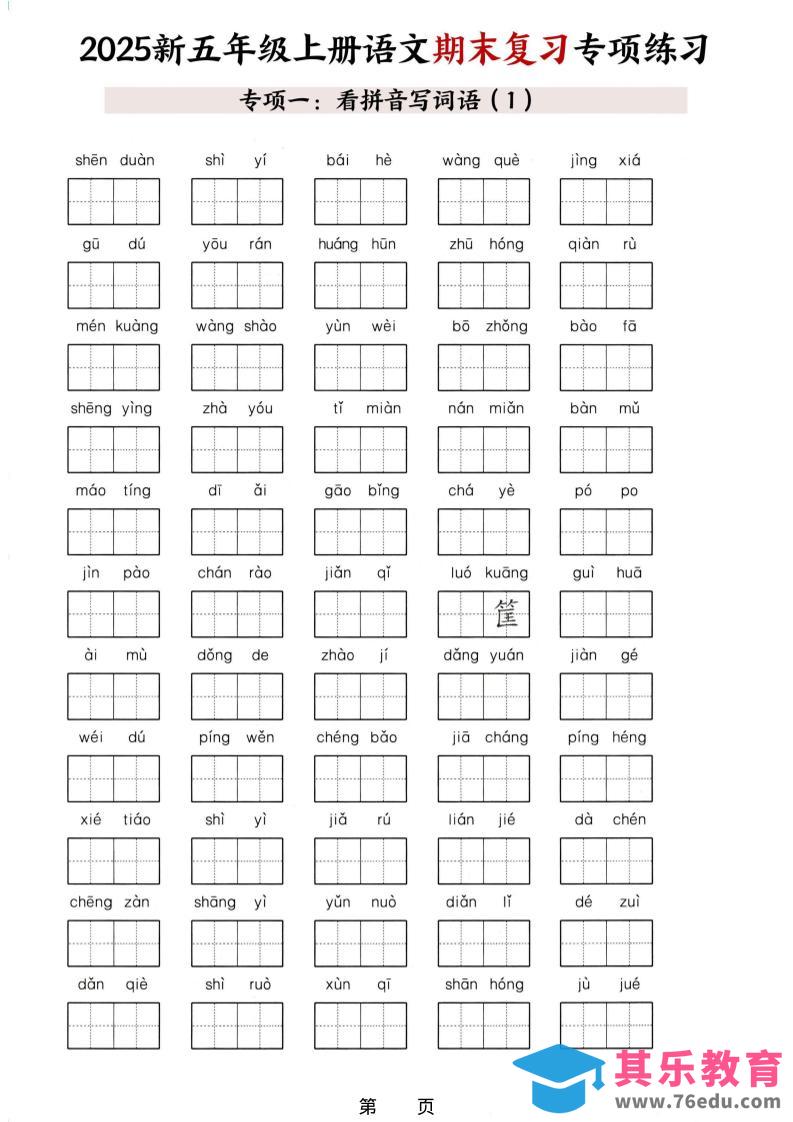 2025新五年级上册语文期末复习专项练习

专项一：看拼音写词语（1）

shēn duàn shì yí bái hè wàng què jìng xiá

gū dú yōu rán huáng hūn zhū hóng qiàn rù

mén kuàng wàng shào yùn wèi bō zhǒng bào fā

shēng yìng zhà yóu tǐ miàn nán miǎn bàn mǔ

máo tíng dī ǎi gāo bǐng chá yè pó po

jìn pào chán rào jiǎn qǐ luó kuāng guì huā

筐

ài mù dǒng de zhào jí dǎng yuán jiàn gé

wéi dú píng wěn chéng bǎo jiā cháng píng héng

xié tiáo shì yì jiǎ rú lián jié dà chén

chēng zàn shāng yì yǔn nuò diǎn lǐ dé zuì

dǎn qiè shì ruò xùn qī shān hóng jù jué

第 页

其乐教育
www.76edu.com